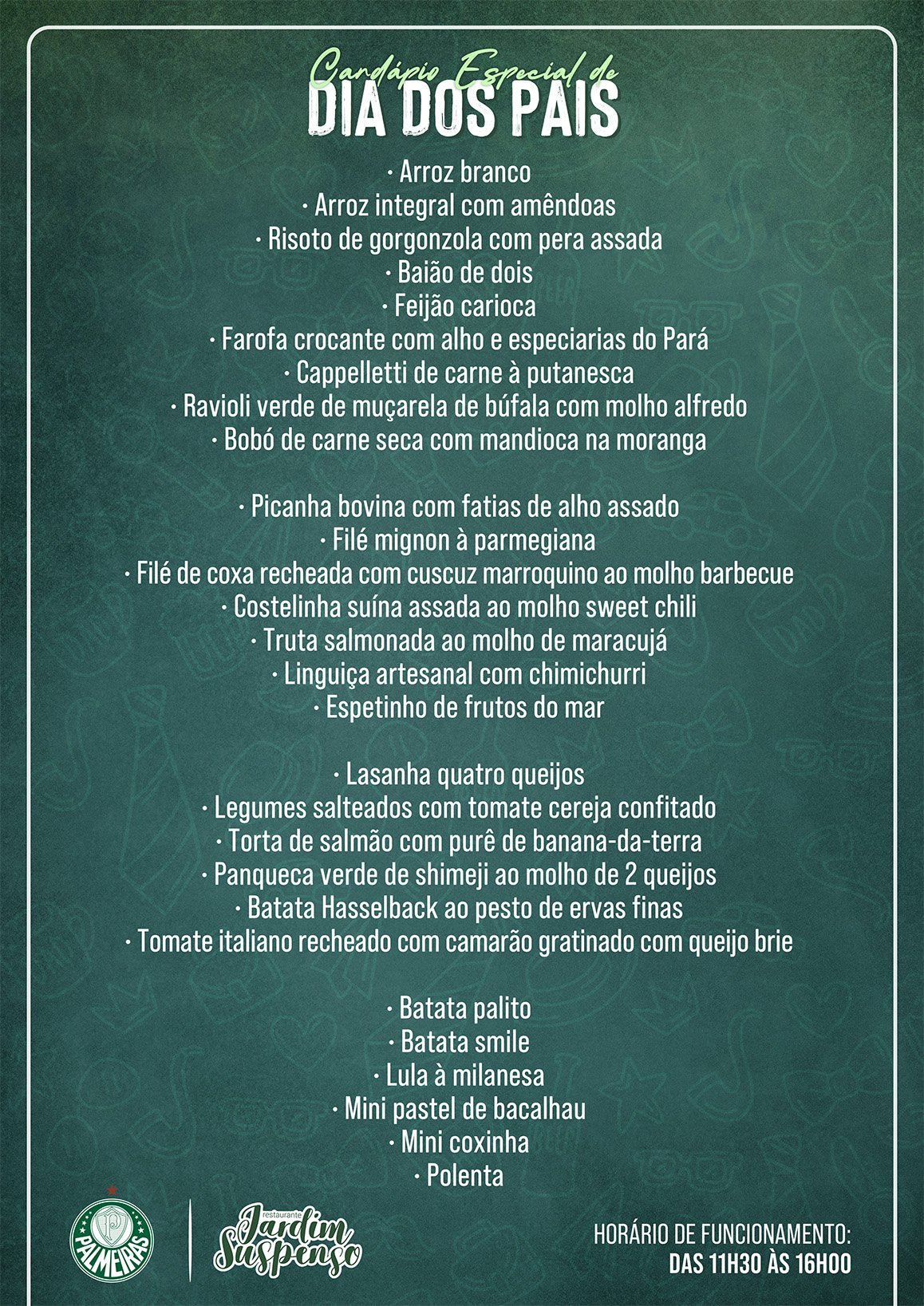 Cardápio Especial de
DIA DOS PAIS

· Arroz branco
· Arroz integral com amêndoas
· Risoto de gorgonzola com pera assada
· Baião de dois
· Feijão carioca
· Farofa crocante com alho e especiarias do Pará
· Cappelletti de carne à putanesca
· Ravioli verde de muçarela de búfala com molho alfredo
· Bobó de carne seca com mandioca na moranga

· Picanha bovina com fatias de alho assado
· Filé mignon à parmegiana
· Filé de coxa recheada com cuscuz marroquino ao molho barbecue
· Costelinha suína assada ao molho sweet chili
· Truta salmonada ao molho de maracujá
· Linguiça artesanal com chimichurri
· Espetinho de frutos do mar

· Lasanha quatro queijos
· Legumes salteados com tomate cereja confitado
· Torta de salmão com purê de banana-da-terra
· Panqueca verde de shimeji ao molho de 2 queijos
· Batata Hasselback ao pesto de ervas finas
· Tomate italiano recheado com camarão gratinado com queijo brie

· Batata palito
· Batata smile
· Lula à milanesa
· Mini pastel de bacalhau
· Mini coxinha
· Polenta

PALMEIRAS

restaurante Jardim Suspenso

HORÁRIO DE FUNCIONAMENTO:
DAS 11H30 ÀS 16H00